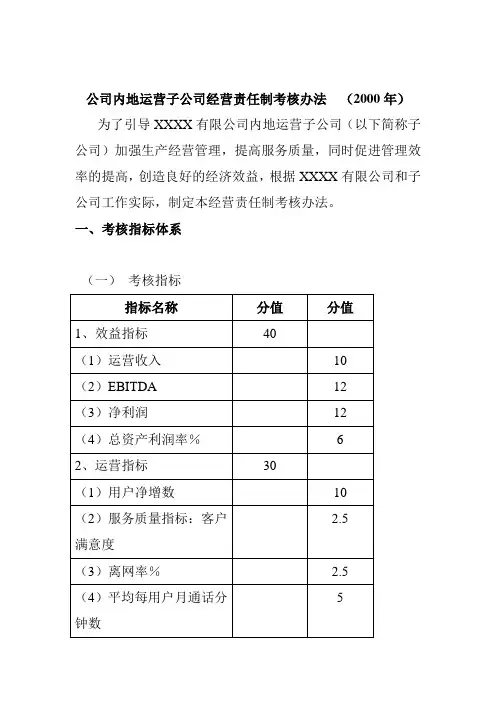 公司内地运营子公司经营责任制考核办法　（2000 年）

为了引导 XXXX 有限公司内地运营子公司（以下简称子公司）加强生产经营管理，提高服务质量，同时促进管理效率的提高，创造良好的经济效益，根据 XXXX 有限公司和子公司工作实际，制定本经营责任制考核办法。

一、考核指标体系

（一）　考核指标

| 指标名称 | 分值 | 分值 |
|---|---|---|
| 1、效益指标 | 40 | |
| （1）运营收入 | | 10 |
| （2）EBITDA | | 12 |
| （3）净利润 | | 12 |
| （4）总资产利润率％ | | 6 |
| 2、运营指标 | 30 | |
| （1）用户净增数 | | 10 |
| （2）服务质量指标：客户满意度 | | 2.5 |
| （3）离网率％ | | 2.5 |
| （4）平均每用户月通话分钟数 | | 5 |